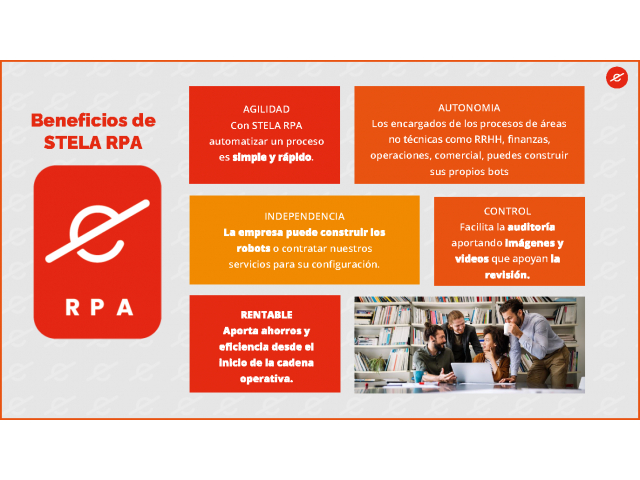 Beneficios de STELA RPA

RPA

AGILIDAD
Con STELA RPA automatizar un proceso es simple y rápido.

AUTONOMIA
Los encargados de los procesos de áreas no técnicas como RRHH, finanzas, operaciones, comercial, puedes construir sus propios bots

INDEPENDENCIA
La empresa puede construir los robots o contratar nuestros servicios para su configuración.

CONTROL
Facilita la auditoría aportando imágenes y videos que apoyan la revisión.

RENTABLE
Aporta ahorros y eficiencia desde el inicio de la cadena operativa.